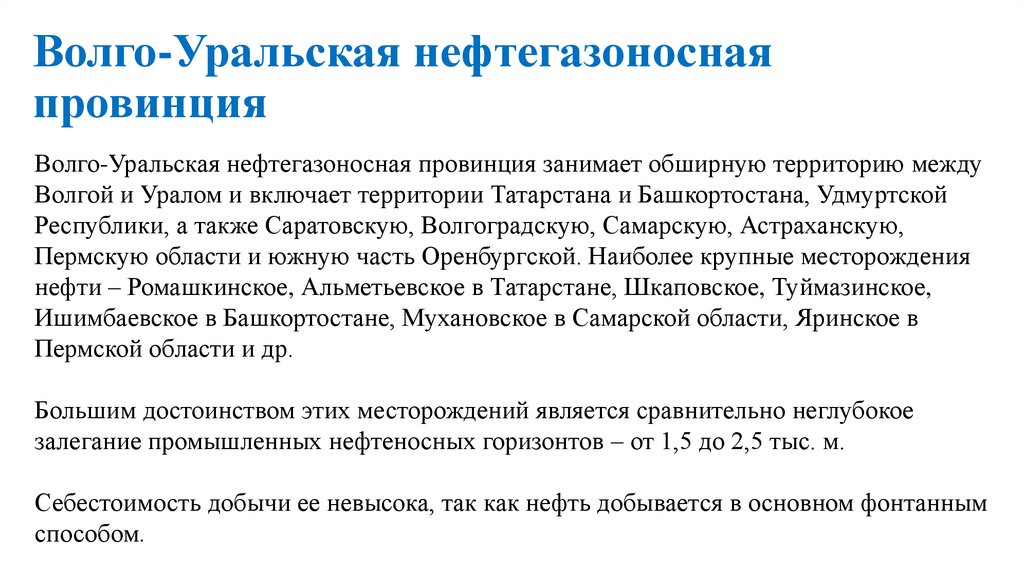 Волго-Уральская нефтегазоносная провинция

Волго-Уральская нефтегазоносная провинция занимает обширную территорию между Волгой и Уралом и включает территории Татарстана и Башкортостана, Удмуртской Республики, а также Саратовскую, Волгоградскую, Самарскую, Астраханскую, Пермскую области и южную часть Оренбургской. Наиболее крупные месторождения нефти – Ромашкинское, Альметьевское в Татарстане, Шкаповское, Туймазинское, Ишимбаевское в Башкортостане, Мухановское в Самарской области, Яринское в Пермской области и др.

Большим достоинством этих месторождений является сравнительно неглубокое залегание промышленных нефтеносных горизонтов – от 1,5 до 2,5 тыс. м.

Себестоимость добычи ее невысока, так как нефть добывается в основном фонтанным способом.